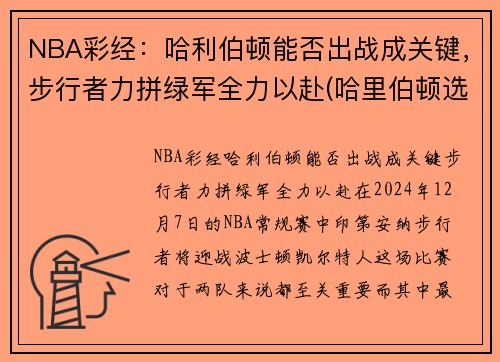 NBA彩经：哈利伯顿能否出战成关键，步行者力拼绿军全力以赴(哈里伯顿选

NBA彩经哈利伯顿能否出战成关键步行者力拼绿军全力以赴在2024年12月7日的NBA常规赛中印第安纳步行者将迎战波士顿凯尔特人这场比赛对于两队来说都至关重要而其中最